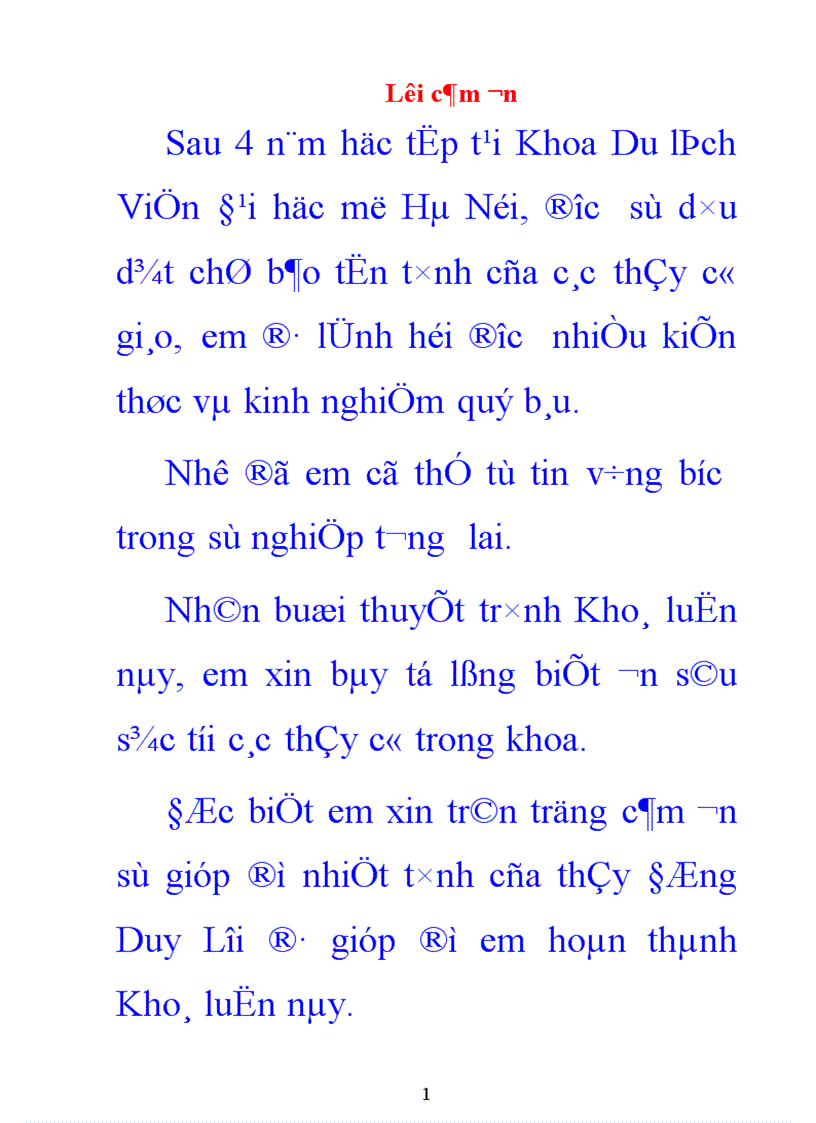 Lêi c¶m ¬n

Sau 4 n¨m häc tËp t¹i Khoa Du lÞch ViÖn §¹i häc më Hµ Néi, ®îc sù d×u d¾t chØ b¶o tËn t×nh cña c¸c thÇy c« gi¸o, em ®· lÜnh héi ®îc nhiÒu kiÕn thøc vµ kinh nghiÖm quý b¸u.

Nhê ®ã em cã thÓ tù tin v÷ng bíc trong sù nghiÖp t¬ng lai.

Nh©n buæi thuyÕt tr×nh Kho¸ luËn nµy, em xin bµy tá lßng biÕt ¬n s©u s¾c tíi c¸c thÇy c« trong khoa.

§Æc biÖt em xin tr©n träng c¶m ¬n sù gióp ®ì nhiÖt t×nh cña thÇy §Æng Duy Lîi ®· gióp ®ì em hoµn thµnh Kho¸ luËn nµy.

1